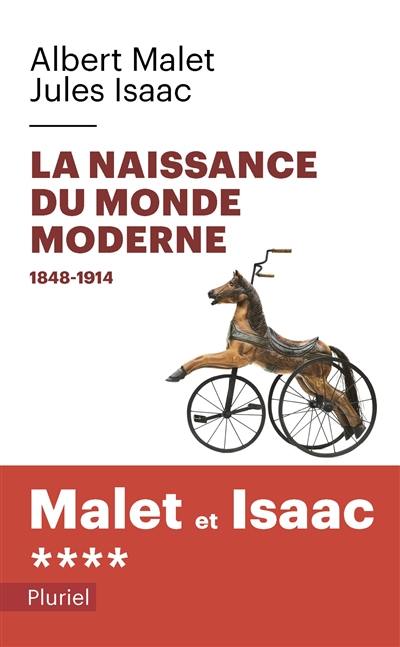 Albert Malet
Jules Isaac

LA NAISSANCE DU MONDE MODERNE

1848-1914

Malet et Isaac

****

Pluriel